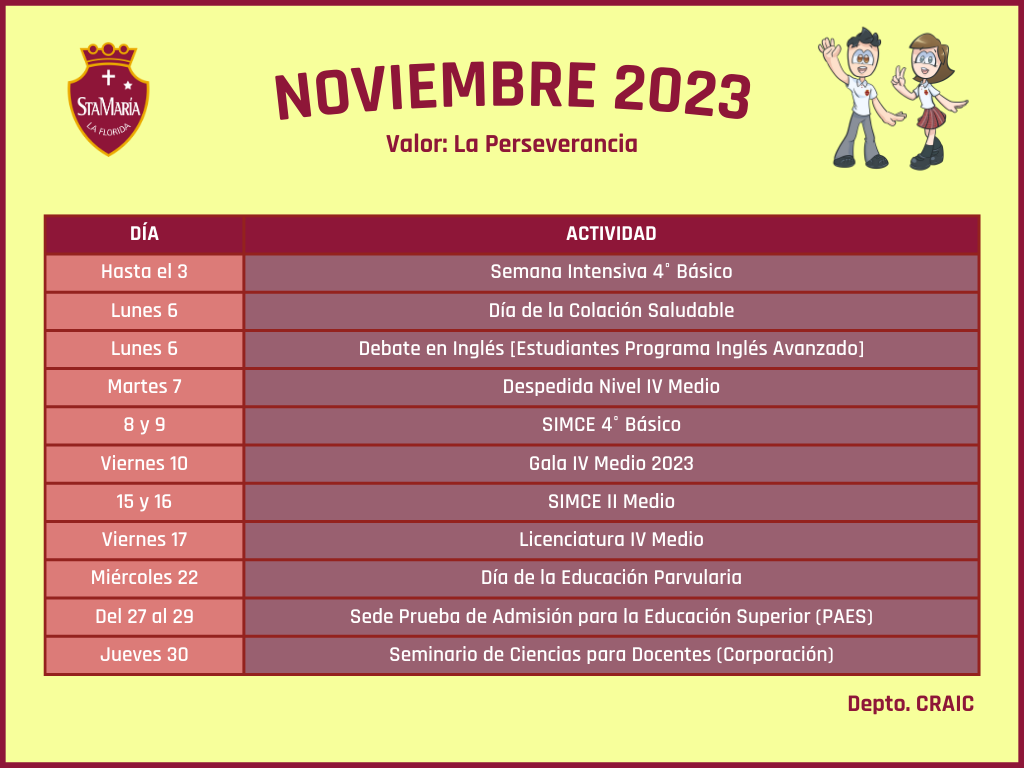 StaMaría
LA FLORIDA

NOVIEMBRE 2023

Valor: La Perseverancia

| DÍA | ACTIVIDAD |
|---|---|
| Hasta el 3 | Semana Intensiva 4° Básico |
| Lunes 6 | Día de la Colación Saludable |
| Lunes 6 | Debate en Inglés (Estudiantes Programa Inglés Avanzado) |
| Martes 7 | Despedida Nivel IV Medio |
| 8 y 9 | SIMCE 4° Básico |
| Viernes 10 | Gala IV Medio 2023 |
| 15 y 16 | SIMCE II Medio |
| Viernes 17 | Licenciatura IV Medio |
| Miércoles 22 | Día de la Educación Parvularia |
| Del 27 al 29 | Sede Prueba de Admisión para la Educación Superior (PAES) |
| Jueves 30 | Seminario de Ciencias para Docentes (Corporación) |

Depto. CRAIC